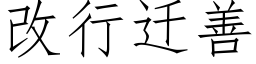 改行迁善